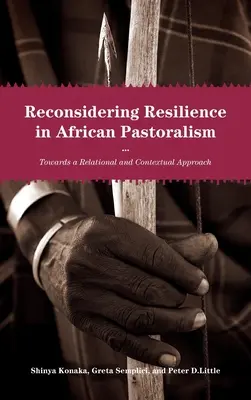 Reconsidering Resilience in African Pastoralism

...

Towards a Relational and Contextual Approach

Shinya Konaka, Greta Semplici, and Peter D.Little